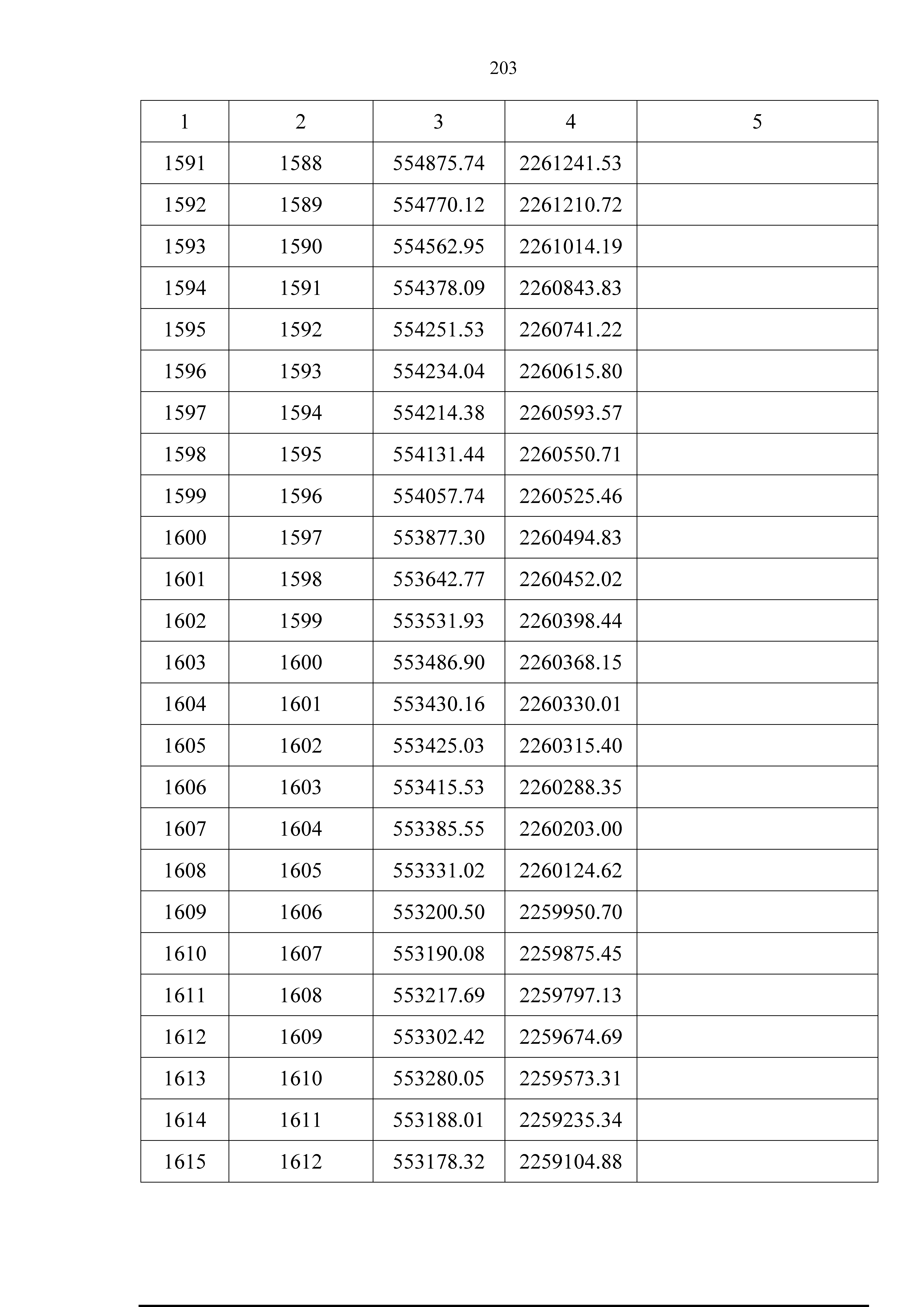 203

| 1 | 2 | 3 | 4 | 5 |
|---|---|---|---|---|
| 1591 | 1588 | 554875.74 | 2261241.53 | |
| 1592 | 1589 | 554770.12 | 2261210.72 | |
| 1593 | 1590 | 554562.95 | 2261014.19 | |
| 1594 | 1591 | 554378.09 | 2260843.83 | |
| 1595 | 1592 | 554251.53 | 2260741.22 | |
| 1596 | 1593 | 554234.04 | 2260615.80 | |
| 1597 | 1594 | 554214.38 | 2260593.57 | |
| 1598 | 1595 | 554131.44 | 2260550.71 | |
| 1599 | 1596 | 554057.74 | 2260525.46 | |
| 1600 | 1597 | 553877.30 | 2260494.83 | |
| 1601 | 1598 | 553642.77 | 2260452.02 | |
| 1602 | 1599 | 553531.93 | 2260398.44 | |
| 1603 | 1600 | 553486.90 | 2260368.15 | |
| 1604 | 1601 | 553430.16 | 2260330.01 | |
| 1605 | 1602 | 553425.03 | 2260315.40 | |
| 1606 | 1603 | 553415.53 | 2260288.35 | |
| 1607 | 1604 | 553385.55 | 2260203.00 | |
| 1608 | 1605 | 553331.02 | 2260124.62 | |
| 1609 | 1606 | 553200.50 | 2259950.70 | |
| 1610 | 1607 | 553190.08 | 2259875.45 | |
| 1611 | 1608 | 553217.69 | 2259797.13 | |
| 1612 | 1609 | 553302.42 | 2259674.69 | |
| 1613 | 1610 | 553280.05 | 2259573.31 | |
| 1614 | 1611 | 553188.01 | 2259235.34 | |
| 1615 | 1612 | 553178.32 | 2259104.88 | |